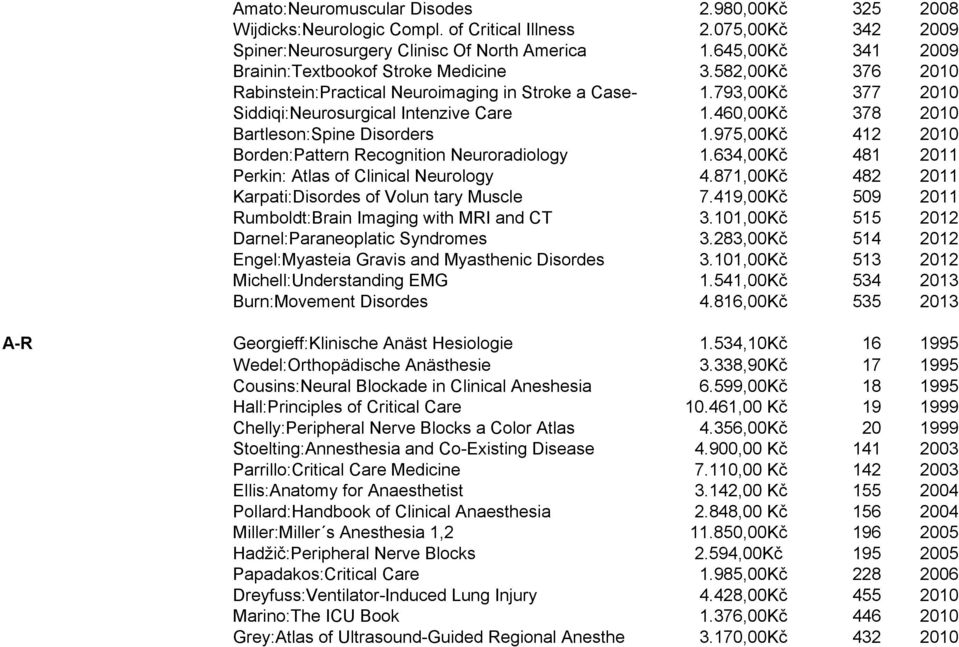 | | | | | |
|---|---|---|---|---|
| | Amato:Neuromuscular Disodes | 2.980,00Kč | 325 | 2008 |
| | Wijdicks:Neurologic Compl. of Critical Illness | 2.075,00Kč | 342 | 2009 |
| | Spiner:Neurosurgery Clinisc Of North America | 1.645,00Kč | 341 | 2009 |
| | Brainin:Textbookof Stroke Medicine | 3.582,00Kč | 376 | 2010 |
| | Rabinstein:Practical Neuroimaging in Stroke a Case- | 1.793,00Kč | 377 | 2010 |
| | Siddiqi:Neurosurgical Intenzive Care | 1.460,00Kč | 378 | 2010 |
| | Bartleson:Spine Disorders | 1.975,00Kč | 412 | 2010 |
| | Borden:Pattern Recognition Neuroradiology | 1.634,00Kč | 481 | 2011 |
| | Perkin: Atlas of Clinical Neurology | 4.871,00Kč | 482 | 2011 |
| | Karpati:Disordes of Volun tary Muscle | 7.419,00Kč | 509 | 2011 |
| | Rumboldt:Brain Imaging with MRI and CT | 3.101,00Kč | 515 | 2012 |
| | Darnel:Paraneoplatic Syndromes | 3.283,00Kč | 514 | 2012 |
| | Engel:Myasteia Gravis and Myasthenic Disordes | 3.101,00Kč | 513 | 2012 |
| | Michell:Understanding EMG | 1.541,00Kč | 534 | 2013 |
| | Burn:Movement Disordes | 4.816,00Kč | 535 | 2013 |
| A-R | Georgieff:Klinische Anäst Hesiologie | 1.534,10Kč | 16 | 1995 |
| | Wedel:Orthopädische Anästhesie | 3.338,90Kč | 17 | 1995 |
| | Cousins:Neural Blockade in Clinical Aneshesia | 6.599,00Kč | 18 | 1995 |
| | Hall:Principles of Critical Care | 10.461,00 Kč | 19 | 1999 |
| | Chelly:Peripheral Nerve Blocks a Color Atlas | 4.356,00Kč | 20 | 1999 |
| | Stoelting:Annesthesia and Co-Existing Disease | 4.900,00 Kč | 141 | 2003 |
| | Parrillo:Critical Care Medicine | 7.110,00 Kč | 142 | 2003 |
| | Ellis:Anatomy for Anaesthetist | 3.142,00 Kč | 155 | 2004 |
| | Pollard:Handbook of Clinical Anaesthesia | 2.848,00 Kč | 156 | 2004 |
| | Miller:Miller´s Anesthesia 1,2 | 11.850,00Kč | 196 | 2005 |
| | Hadžič:Peripheral Nerve Blocks | 2.594,00Kč | 195 | 2005 |
| | Papadakos:Critical Care | 1.985,00Kč | 228 | 2006 |
| | Dreyfuss:Ventilator-Induced Lung Injury | 4.428,00Kč | 455 | 2010 |
| | Marino:The ICU Book | 1.376,00Kč | 446 | 2010 |
| | Grey:Atlas of Ultrasound-Guided Regional Anesthe | 3.170,00Kč | 432 | 2010 |